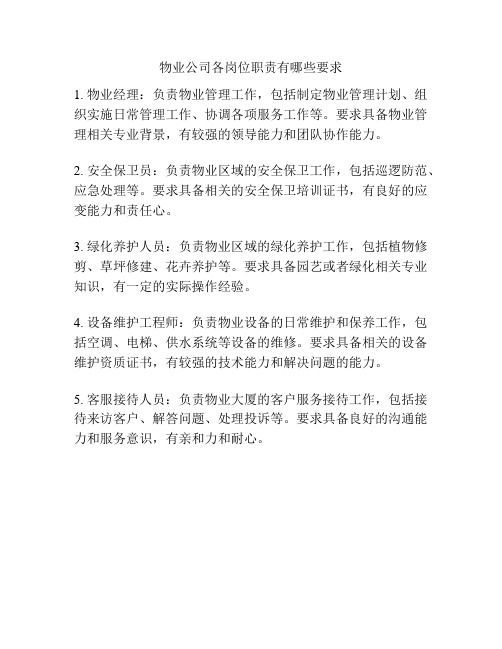 物业公司各岗位职责有哪些要求

1. 物业经理：负责物业管理工作，包括制定物业管理计划、组织实施日常管理工作、协调各项服务工作等。要求具备物业管理相关专业背景，有较强的领导能力和团队协作能力。

2. 安全保卫员：负责物业区域的安全保卫工作，包括巡逻防范、应急处理等。要求具备相关的安全保卫培训证书，有良好的应变能力和责任心。

3. 绿化养护人员：负责物业区域的绿化养护工作，包括植物修剪、草坪修建、花卉养护等。要求具备园艺或者绿化相关专业知识，有一定的实际操作经验。

4. 设备维护工程师：负责物业设备的日常维护和保养工作，包括空调、电梯、供水系统等设备的维修。要求具备相关的设备维护资质证书，有较强的技术能力和解决问题的能力。

5. 客服接待人员：负责物业大厦的客户服务接待工作，包括接待来访客户、解答问题、处理投诉等。要求具备良好的沟通能力和服务意识，有亲和力和耐心。